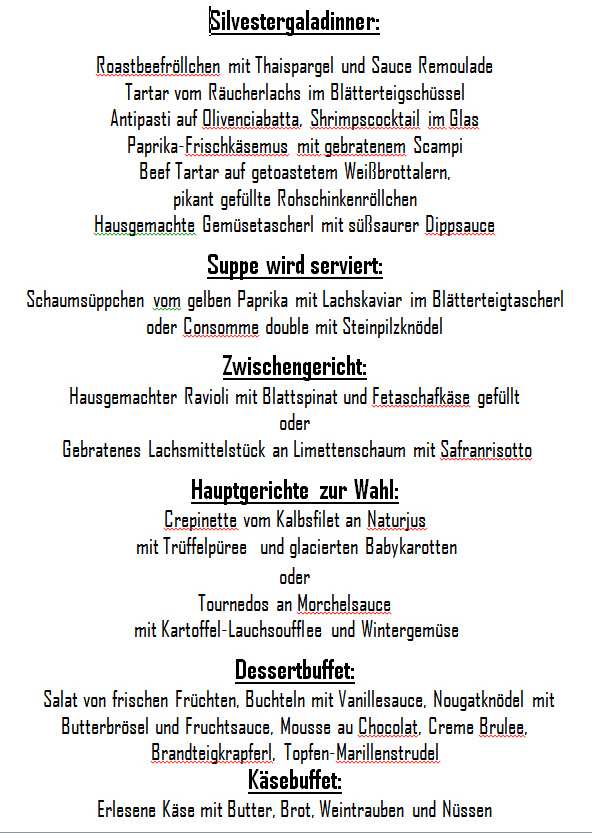 Silvestergaladinner:

Roastbeefröllchen mit Thaispargel und Sauce Remoulade
Tartar vom Räucherlachs im Blätterteigschüssel
Antipasti auf Olivenciabatta, Shrimpscocktail im Glas
Paprika-Frischkäsemus mit gebratenem Scampi
Beef Tartar auf getoastetem Weißbrottalern,
pikant gefüllte Rohschinkenröllchen
Hausgemachte Gemüsetascherl mit süßsaurer Dippsauce

Suppe wird serviert:

Schaumsüppchen vom gelben Paprika mit Lachskaviar im Blätterteigtascherl
oder Consomme double mit Steinpilzknödel

Zwischengericht:

Hausgemachter Ravioli mit Blattspinat und Fetaschafkäse gefüllt
oder
Gebratenes Lachsmittelstück an Limettenschaum mit Safranrisotto

Hauptgerichte zur Wahl:

Crepinette vom Kalbsfilet an Naturjus
mit Trüffelpüree und glacierten Babykarotten
oder
Tournedos an Morchelsauce
mit Kartoffel-Lauchsoufflee und Wintergemüse

Dessertbuffet:

Salat von frischen Früchten, Buchteln mit Vanillesauce, Nougatknödel mit Butterbrösel und Fruchtsauce, Mousse au Chocolat, Creme Brulee, Brandteigkrapferl, Topfen-Marillenstrudel

Käsebuffet:

Erlesene Käse mit Butter, Brot, Weintrauben und Nüssen